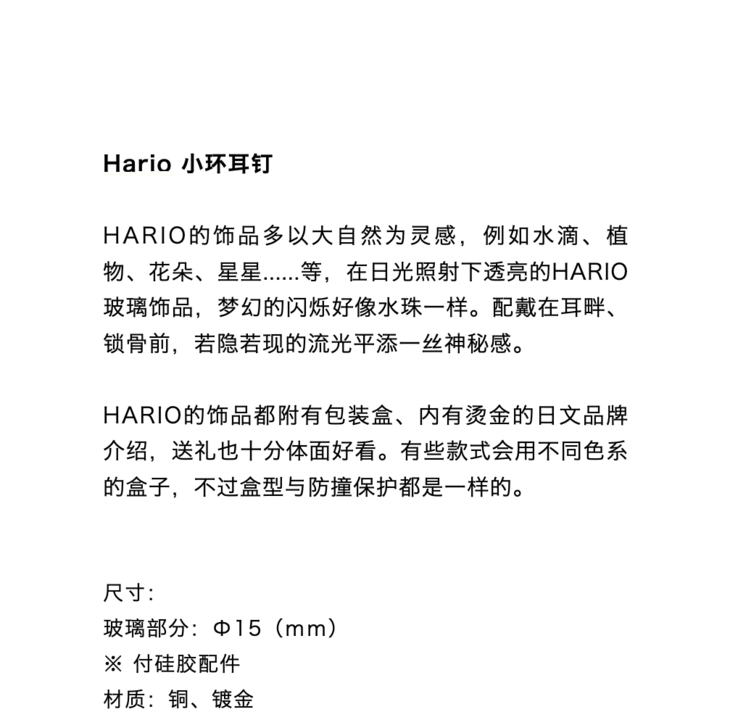 Hario 小环耳钉

HARIO的饰品多以大自然为灵感，例如水滴、植物、花朵、星星……等，在日光照射下透亮的HARIO玻璃饰品，梦幻的闪烁好像水珠一样。配戴在耳畔、锁骨前，若隐若现的流光平添一丝神秘感。

HARIO的饰品都附有包装盒、内有烫金的日文品牌介绍，送礼也十分体面好看。有些款式会用不同色系的盒子，不过盒型与防撞保护都是一样的。

尺寸：
玻璃部分：Φ15（mm）
※ 付硅胶配件
材质：铜、镀金